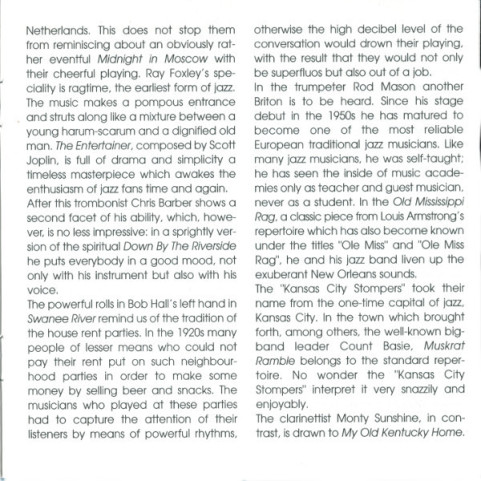 Netherlands. This does not stop them from reminiscing about an obviously rather eventful Midnight in Moscow with their cheerful playing. Ray Foxley's speciality is ragtime, the earliest form of jazz. The music makes a pompous entrance and struts along like a mixture between a young harum-scarum and a dignified old man. The Entertainer, composed by Scott Joplin, is full of drama and simplicity a timeless masterpiece which awakes the enthusiasm of jazz fans time and again.

After this trombonist Chris Barber shows a second facet of his ability, which, however, is no less impressive: in a sprightly version of the spiritual Down By The Riverside he puts everybody in a good mood, not only with his instrument but also with his voice.

The powerful rolls in Bob Hall's left hand in Swanee River remind us of the tradition of the house rent parties. In the 1920s many people of lesser means who could not pay their rent put on such neighbourhood parties in order to make some money by selling beer and snacks. The musicians who played at these parties had to capture the attention of their listeners by means of powerful rhythms, otherwise the high decibel level of the conversation would drown their playing, with the result that they would not only be superfluos but also out of a job.

In the trumpeter Rod Mason another Briton is to be heard. Since his stage debut in the 1950s he has matured to become one of the most reliable European traditional jazz musicians. Like many jazz musicians, he was self-taught; he has seen the inside of music academies only as teacher and guest musician, never as a student. In the Old Mississippi Rag, a classic piece from Louis Armstrong's repertoire which has also become known under the titles "Ole Miss" and "Ole Miss Rag", he and his jazz band liven up the exuberant New Orleans sounds.

The "Kansas City Stompers" took their name from the one-time capital of jazz, Kansas City. In the town which brought forth, among others, the well-known bigband leader Count Basie, Muskrat Ramble belongs to the standard repertoire. No wonder the "Kansas City Stompers" interpret it very snazzily and enjoyably.

The clarinettist Monty Sunshine, in contrast, is drawn to My Old Kentucky Home.